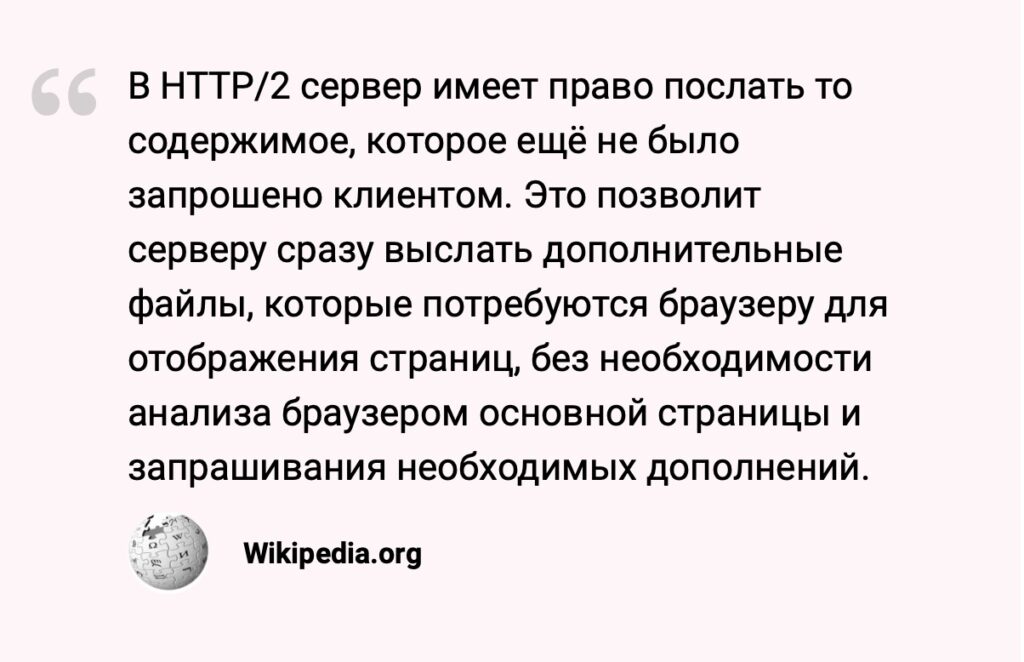 “ В HTTP/2 сервер имеет право послать то содержимое, которое ещё не было запрошено клиентом. Это позволит серверу сразу выслать дополнительные файлы, которые потребуются браузеру для отображения страниц, без необходимости анализа браузером основной страницы и запрашивания необходимых дополнений.

Wikipedia.org